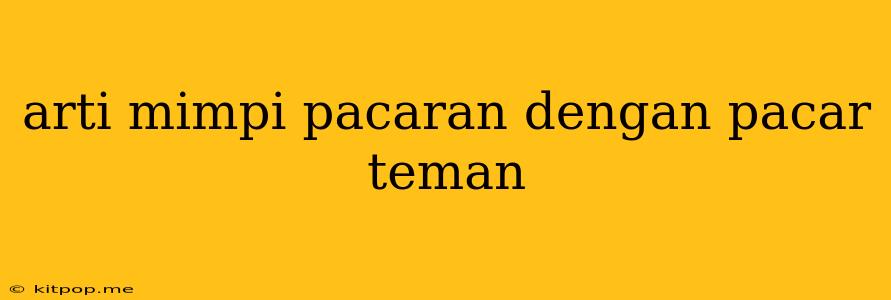 arti mimpi pacaran dengan pacar teman

© kitpop.me